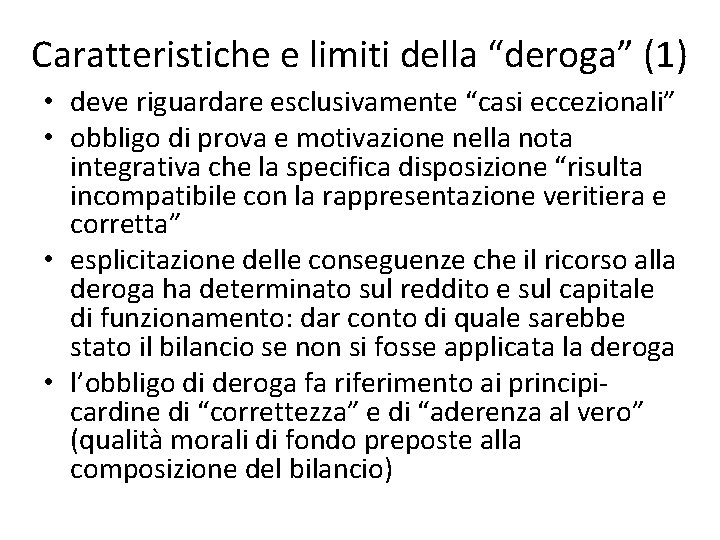 Caratteristiche e limiti della “deroga” (1)

• deve riguardare esclusivamente “casi eccezionali”
• obbligo di prova e motivazione nella nota integrativa che la specifica disposizione “risulta incompatibile con la rappresentazione veritiera e corretta”
• esplicitazione delle conseguenze che il ricorso alla deroga ha determinato sul reddito e sul capitale di funzionamento: dar conto di quale sarebbe stato il bilancio se non si fosse applicata la deroga
• l’obbligo di deroga fa riferimento ai principi-cardine di “correttezza” e di “aderenza al vero” (qualità morali di fondo preposte alla composizione del bilancio)